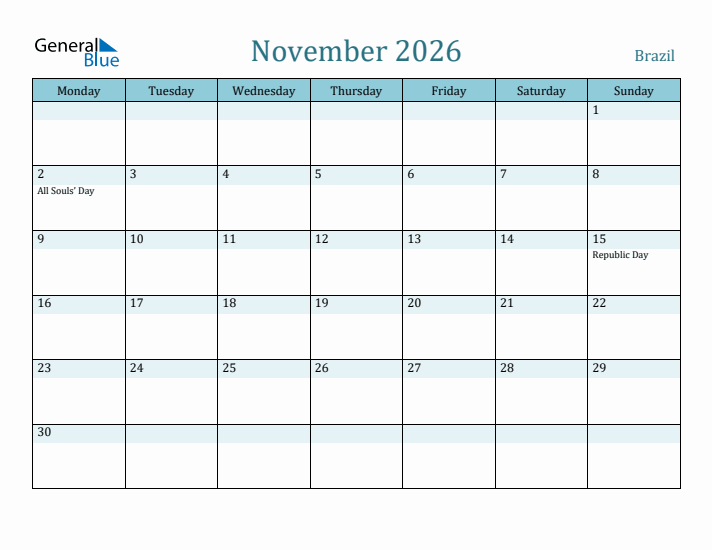 General Blue

November 2026

Brazil

| Monday | Tuesday | Wednesday | Thursday | Friday | Saturday | Sunday |
|---|---|---|---|---|---|---|
| | | | | | | 1 |
| 2 All Souls' Day | 3 | 4 | 5 | 6 | 7 | 8 |
| 9 | 10 | 11 | 12 | 13 | 14 | 15 Republic Day |
| 16 | 17 | 18 | 19 | 20 | 21 | 22 |
| 23 | 24 | 25 | 26 | 27 | 28 | 29 |
| 30 | | | | | | |